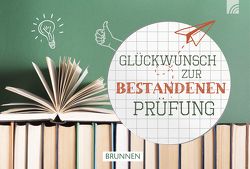 GLÜCKWUNSCH ZUR BESTANDENEN PRÜFUNG

BRUNNEN